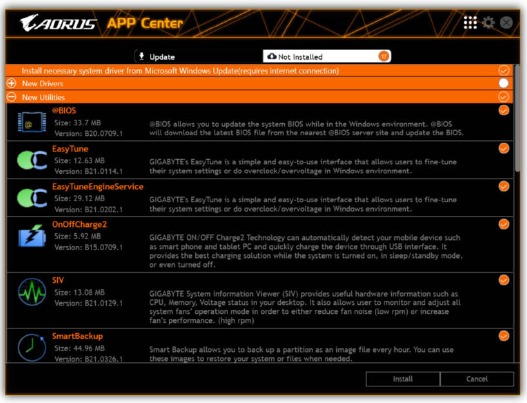 AORUS APP Center

Update

Not Installed 17

Install necessary system driver from Microsoft Windows Update(requires internet connection)

New Drivers

New Utilities

@BIOS
Size: 33.7 MB
Version: B20.0709.1
@BIOS allows you to update the system BIOS while in the Windows environment. @BIOS will download the latest BIOS file from the nearest @BIOS server site and update the BIOS.

EasyTune
Size: 12.63 MB
Version: B21.0114.1
GIGABYTE's EasyTune is a simple and easy-to-use interface that allows users to fine-tune their system settings or do overclock/overvoltage in Windows environment.

EasyTuneEngineService
Size: 29.12 MB
Version: B21.0202.1
GIGABYTE's EasyTune is a simple and easy-to-use interface that allows users to fine-tune their system settings or do overclock/overvoltage in Windows environment.

OnOffCharge2
Size: 5.92 MB
Version: B15.0709.1
GIGABYTE ON/OFF Charge2 Technology can automatically detect your mobile device such as smart phone and tablet PC and quickly charge the device through USB interface. It provides the best charging solution while the system is turned on, in sleep/standby mode, or even turned off.

SIV
Size: 13.08 MB
Version: B21.0129.1
GIGABYTE System Information Viewer (SIV) provides useful hardware information such as CPU, Memory, Voltage status in your desktop. It also allows user to monitor and adjust all system fans' operation mode in order to either reduce fan noise (low rpm) or increase fan's performance. (high rpm)

SmartBackup
Size: 44.96 MB
Version: B21.0326.1
Smart Backup allows you to back up a partition as an image file every hour. You can use these images to restore your system or files when needed.

Install

Cancel